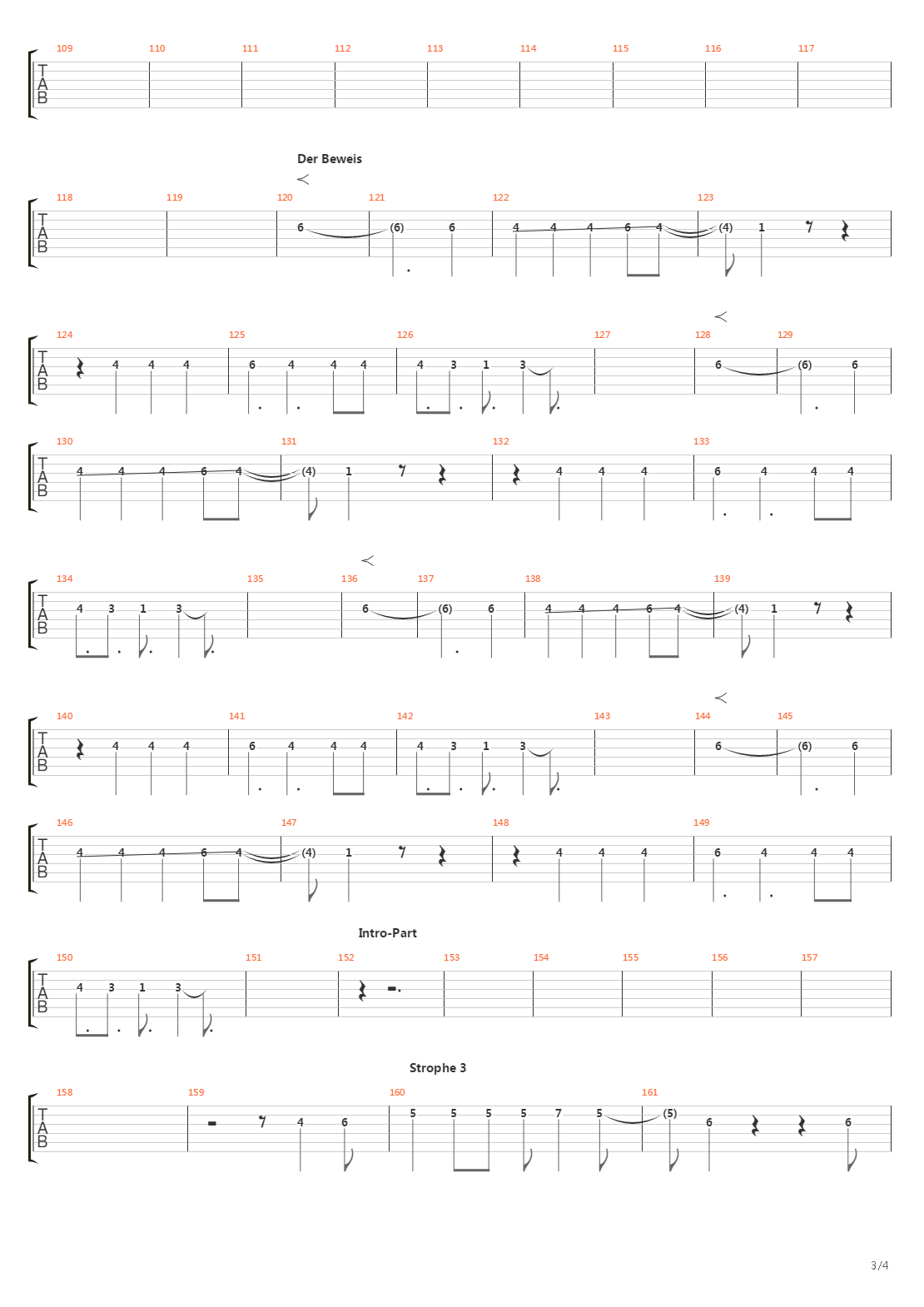 109 110 111 112 113 114 115 116 117

T
A
B

Der Beweis

118 119 120 121 122 123

T
A
B

6 (6) 6 4 4 4 6 4 (4) 1

124 125 126 127 128 129

T
A
B

4 4 4 6 4 4 4 4 3 1 3 6 (6) 6

130 131 132 133

T
A
B

4 4 4 6 4 (4) 1 4 4 4 6 4 4 4

134 135 136 137 138 139

T
A
B

4 3 1 3 6 (6) 6 4 4 4 6 4 (4) 1

140 141 142 143 144 145

T
A
B

4 4 4 6 4 4 4 4 3 1 3 6 (6) 6

146 147 148 149

T
A
B

4 4 4 6 4 (4) 1 4 4 4 6 4 4 4

Intro-Part

150 151 152 153 154 155 156 157

T
A
B

4 3 1 3

Strophe 3

158 159 160 161

T
A
B

4 6 5 5 5 5 7 5 (5) 6 6

3/4